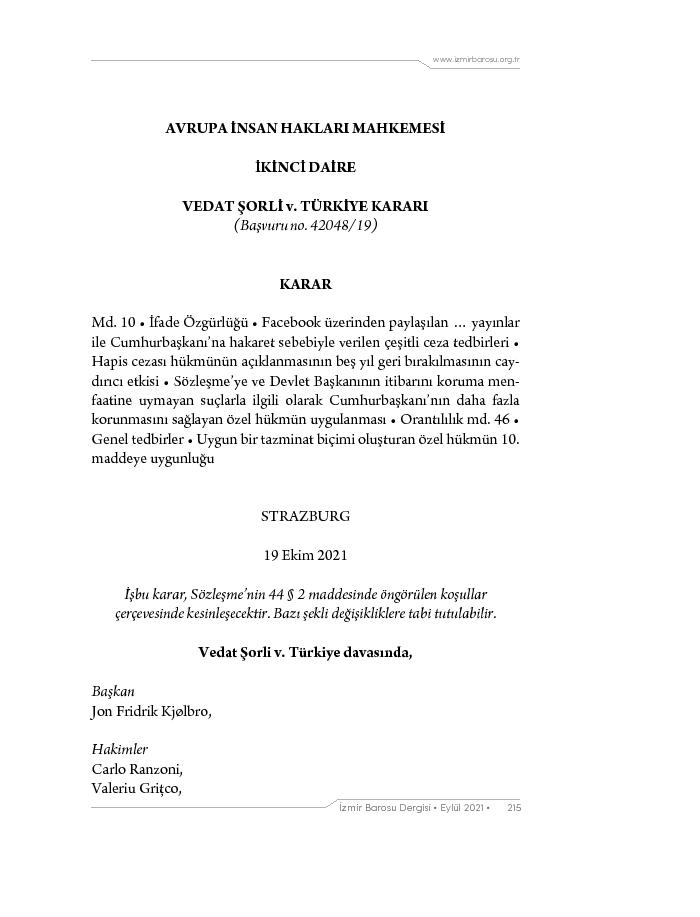 www.izmirbarosu.org.tr

AVRUPA İNSAN HAKLARI MAHKEMESİ

İKİNCİ DAİRE

VEDAT ŞORLİ v. TÜRKİYE KARARI
(Başvuru no. 42048/19)

KARAR

Md. 10 • İfade Özgürlüğü • Facebook üzerinden paylaşılan ... yayınlar ile Cumhurbaşkanı'na hakaret sebebiyle verilen çeşitli ceza tedbirleri • Hapis cezası hükmünün açıklanmasının beş yıl geri bırakılmasının caydırıcı etkisi • Sözleşme'ye ve Devlet Başkanının itibarını koruma menfaatine uymayan suçlarla ilgili olarak Cumhurbaşkanı'nın daha fazla korunmasını sağlayan özel hükmün uygulanması • Orantılılık md. 46 • Genel tedbirler • Uygun bir tazminat biçimi oluşturan özel hükmün 10. maddeye uygunluğu

STRAZBURG

19 Ekim 2021

İşbu karar, Sözleşme'nin 44 § 2 maddesinde öngörülen koşullar çerçevesinde kesinleşecektir. Bazı şekli değişikliklere tabi tutulabilir.

Vedat Şorli v. Türkiye davasında,

Başkan
Jon Fridrik Kjølbro,

Hakimler
Carlo Ranzoni,
Valeriu Griţco,

İzmir Barosu Dergisi • Eylül 2021 • 215